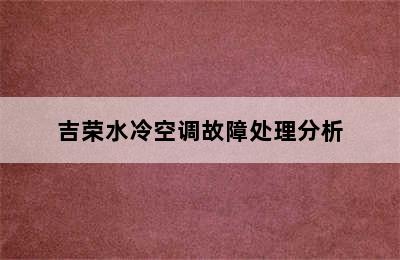 吉荣水冷空调故障处理分析